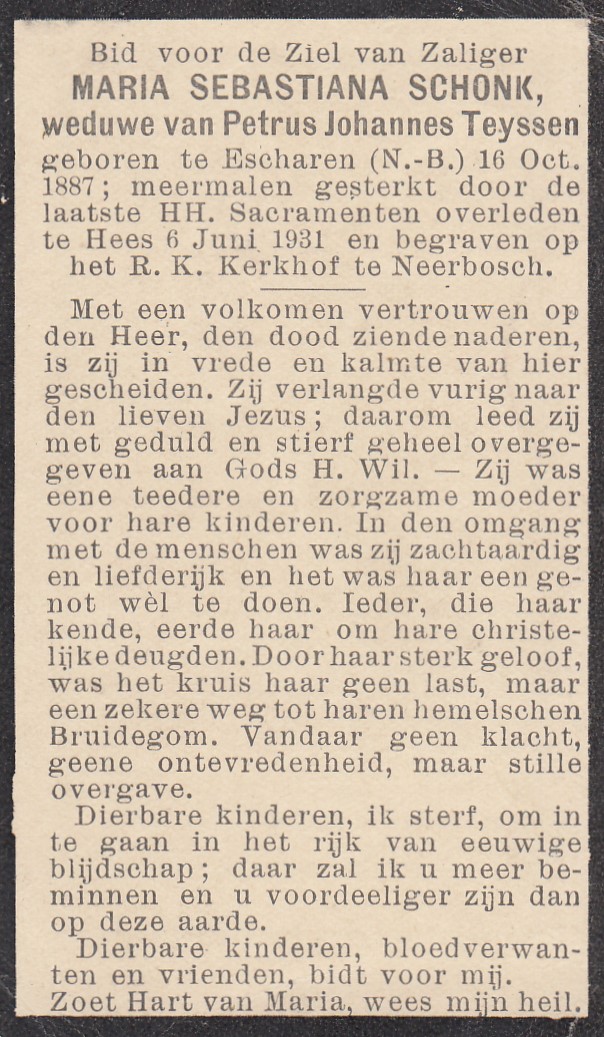 Bid voor de Ziel van Zaliger
MARIA SEBASTIANA SCHONK,
weduwe van Petrus Johannes Teyssen
geboren te Escharen (N.-B.) 16 Oct. 1887; meermalen gesterkt door de laatste HH. Sacramenten overleden te Hees 6 Juni 1931 en begraven op het R. K. Kerkhof te Neerbosch.

Met een volkomen vertrouwen op den Heer, den dood ziende naderen, is zij in vrede en kalmte van hier gescheiden. Zij verlangde vurig naar den lieven Jezus; daarom leed zij met geduld en stierf geheel overgegeven aan Gods H. Wil. — Zij was eene teedere en zorgzame moeder voor hare kinderen. In den omgang met de menschen was zij zachtaardig en liefderijk en het was haar een genot wèl te doen. Ieder, die haar kende, eerde haar om hare christelijke deugden. Door haar sterk geloof, was het kruis haar geen last, maar een zekere weg tot haren hemelschen Bruidegom. Vandaar geen klacht, geene ontevredenheid, maar stille overgave.

Dierbare kinderen, ik sterf, om in te gaan in het rijk van eeuwige blijdschap; daar zal ik u meer beminnen en u voordeeliger zijn dan op deze aarde.

Dierbare kinderen, bloedverwanten en vrienden, bidt voor mij.
Zoet Hart van Maria, wees mijn heil.